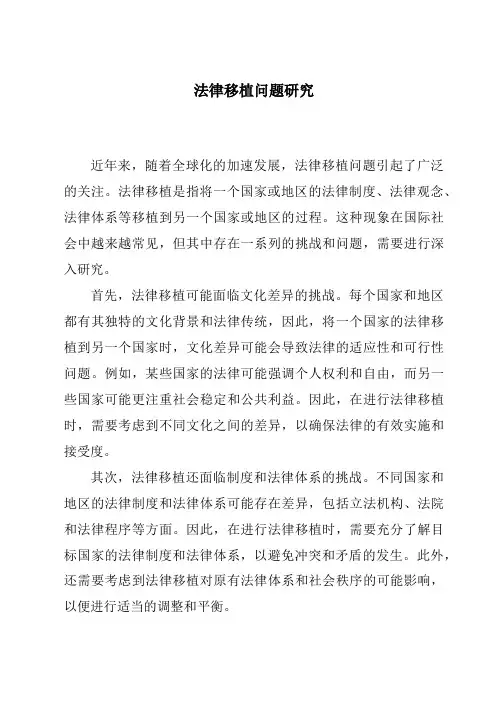 法律移植问题研究

近年来，随着全球化的加速发展，法律移植问题引起了广泛的关注。法律移植是指将一个国家或地区的法律制度、法律观念、法律体系等移植到另一个国家或地区的过程。这种现象在国际社会中越来越常见，但其中存在一系列的挑战和问题，需要进行深入研究。

首先，法律移植可能面临文化差异的挑战。每个国家和地区都有其独特的文化背景和法律传统，因此，将一个国家的法律移植到另一个国家时，文化差异可能会导致法律的适应性和可行性问题。例如，某些国家的法律可能强调个人权利和自由，而另一些国家可能更注重社会稳定和公共利益。因此，在进行法律移植时，需要考虑到不同文化之间的差异，以确保法律的有效实施和接受度。

其次，法律移植还面临制度和法律体系的挑战。不同国家和地区的法律制度和法律体系可能存在差异，包括立法机构、法院和法律程序等方面。因此，在进行法律移植时，需要充分了解目标国家的法律制度和法律体系，以避免冲突和矛盾的发生。此外，还需要考虑到法律移植对原有法律体系和社会秩序的可能影响，以便进行适当的调整和平衡。